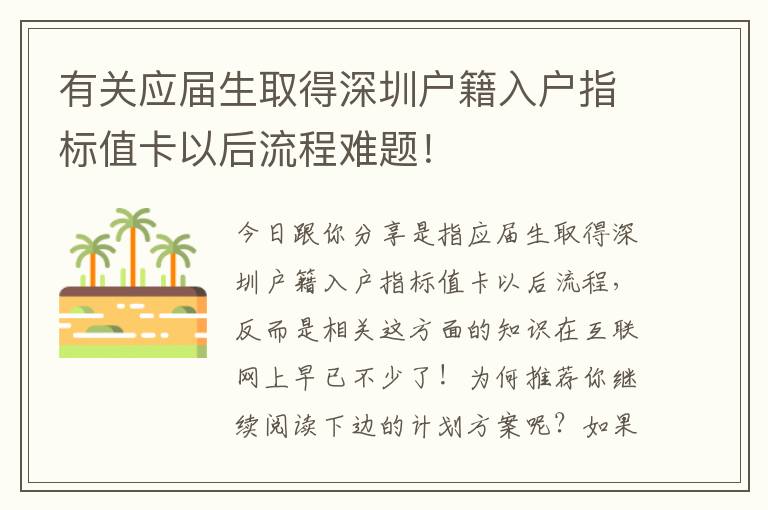 有关应届生取得深圳户籍入户指标值卡以后流程难题!

今日跟你分享是指应届生取得深圳户籍入户指标值卡以后流程，反而是相关这方面的知识在互联网上早已不少了！为何推荐你继续阅读下边的计划方案呢？如果